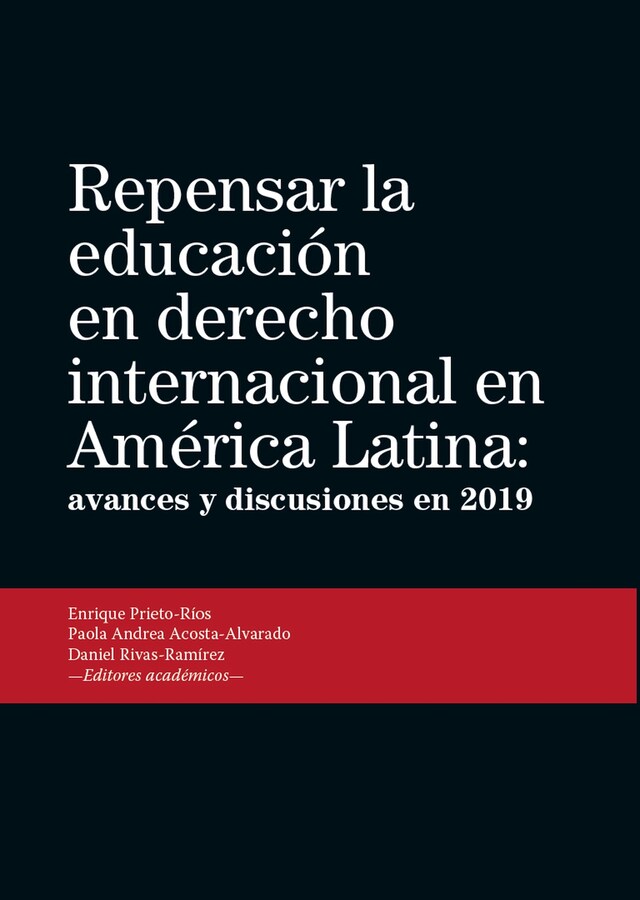 Repensar la educación en derecho internacional en América Latina:
avances y discusiones en 2019

Enrique Prieto-Ríos
Paola Andrea Acosta-Alvarado
Daniel Rivas-Ramírez
—Editores académicos—